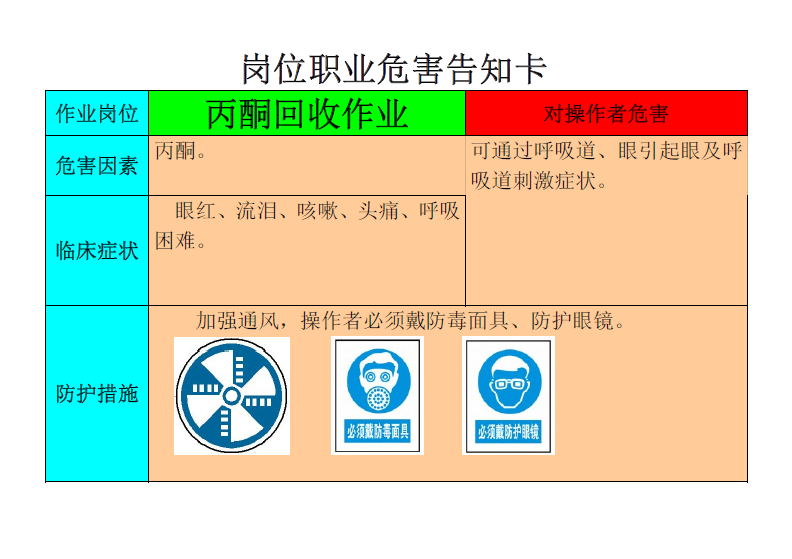 岗位职业危害告知卡

| 作业岗位 | 丙酮回收作业 | 对操作者危害 |
|---|---|---|
| 危害因素 | 丙酮。 | 可通过呼吸道、眼引起眼及呼吸道刺激症状。 |
| 临床症状 | 眼红、流泪、咳嗽、头痛、呼吸困难。 | |
| 防护措施 | 加强通风，操作者必须戴防毒面具、防护眼镜。 必须戴防毒面具 必须戴防护眼镜 | |